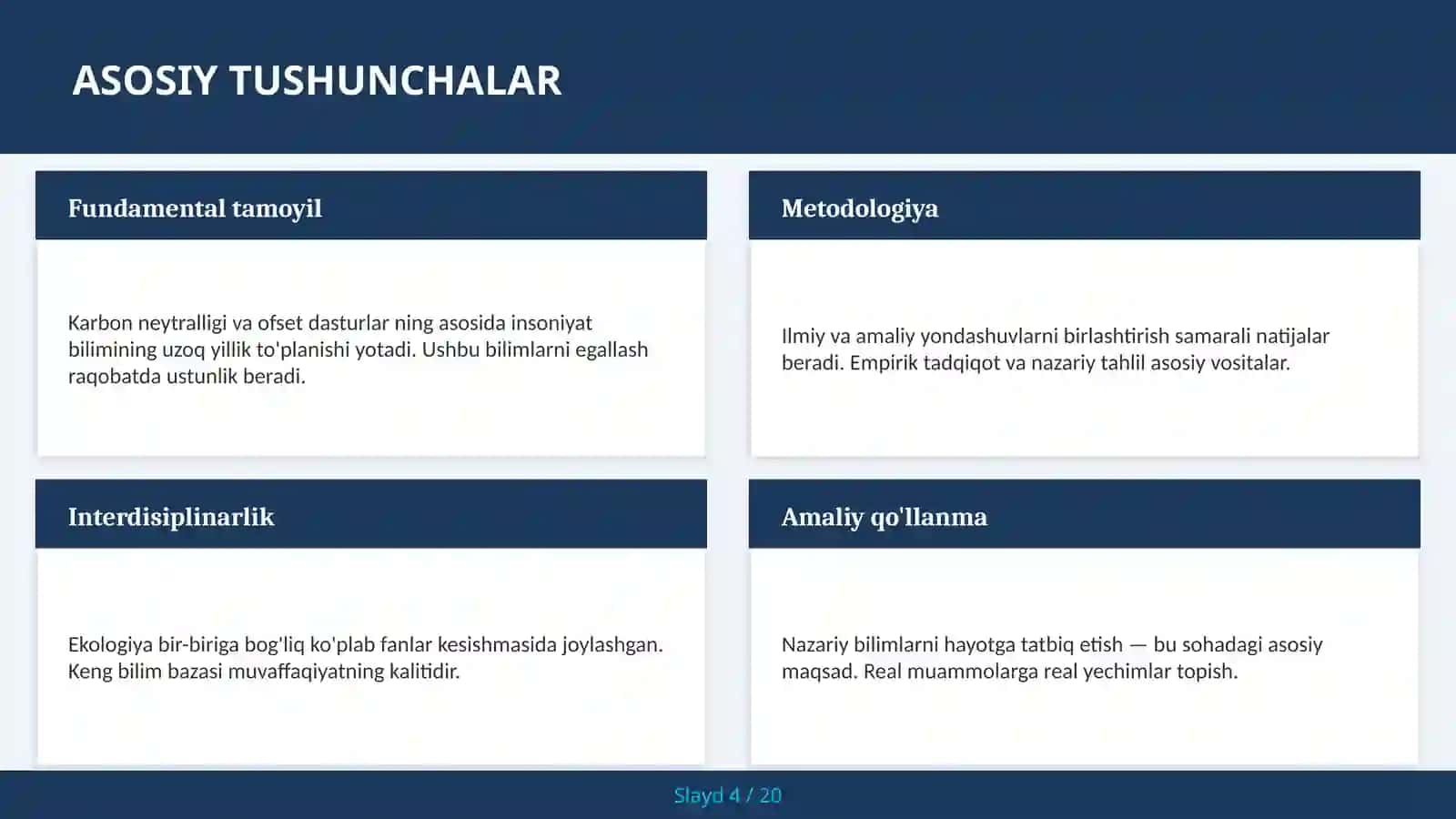 ASOSIY TUSHUNCHALAR

Fundamental tamoyil

Karbon neytralligi va ofset dasturlar ning asosida insoniyat bilimining uzoq yillik to'planishi yotadi. Ushbu bilimlarni egallash raqobatda ustunlik beradi.

Metodologiya

Ilmiy va amaliy yondashuvlarni birlashtirish samarali natijalar beradi. Empirik tadqiqot va nazariy tahlil asosiy vositalar.

Interdisiplinarlik

Ekologiya bir-biriga bog'liq ko'plab fanlar kesishmasida joylashgan. Keng bilim bazasi muvaffaqiyatning kalitidir.

Amaliy qo'llanma

Nazariy bilimlarni hayotga tatbiq etish — bu sohadagi asosiy maqsad. Real muammolarga real yechimlar topish.

Slayd 4 / 20